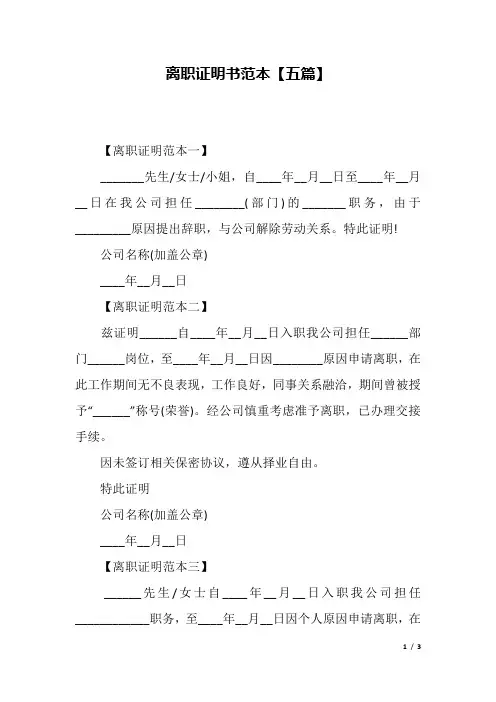 离职证明书范本【五篇】

【离职证明范本一】

_______先生/女士/小姐，自____年__月__日至____年__月__日在我公司担任________(部门)的_______职务，由于_________原因提出辞职，与公司解除劳动关系。特此证明!

公司名称(加盖公章)

____年__月__日

【离职证明范本二】

兹证明______自____年__月__日入职我公司担任______部门______岗位，至____年__月__日因________原因申请离职，在此工作期间无不良表现，工作良好，同事关系融洽，期间曾被授予“______”称号(荣誉)。经公司慎重考虑准予离职，已办理交接手续。

因未签订相关保密协议，遵从择业自由。

特此证明

公司名称(加盖公章)

____年__月__日

【离职证明范本三】

______先生/女士自____年__月__日入职我公司担任____________职务，至____年__月__日因个人原因申请离职，在

1 / 3